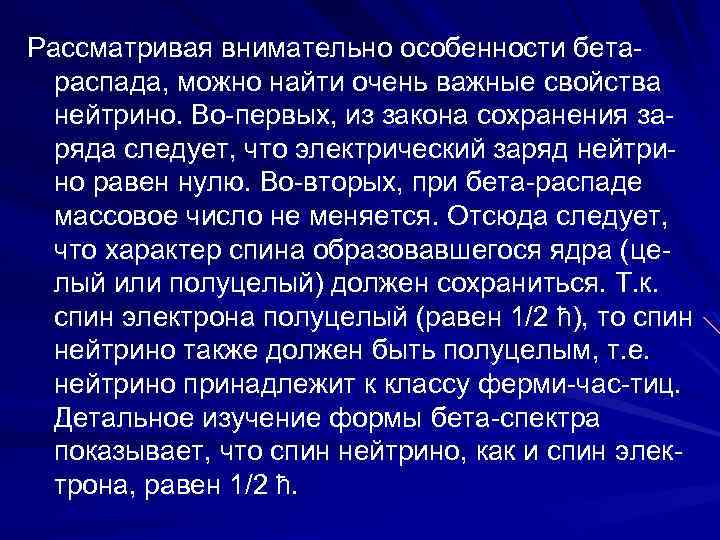 Рассматривая внимательно особенности бета-распада, можно найти очень важные свойства нейтрино. Во-первых, из закона сохранения заряда следует, что электрический заряд нейтрино равен нулю. Во-вторых, при бета-распаде массовое число не меняется. Отсюда следует, что характер спина образовавшегося ядра (целый или полуцелый) должен сохраниться. Т.к. спин электрона полуцелый (равен 1/2 ħ), то спин нейтрино также должен быть полуцелым, т.е. нейтрино принадлежит к классу ферми-час-тиц. Детальное изучение формы бета-спектра показывает, что спин нейтрино, как и спин электрона, равен 1/2 ħ.